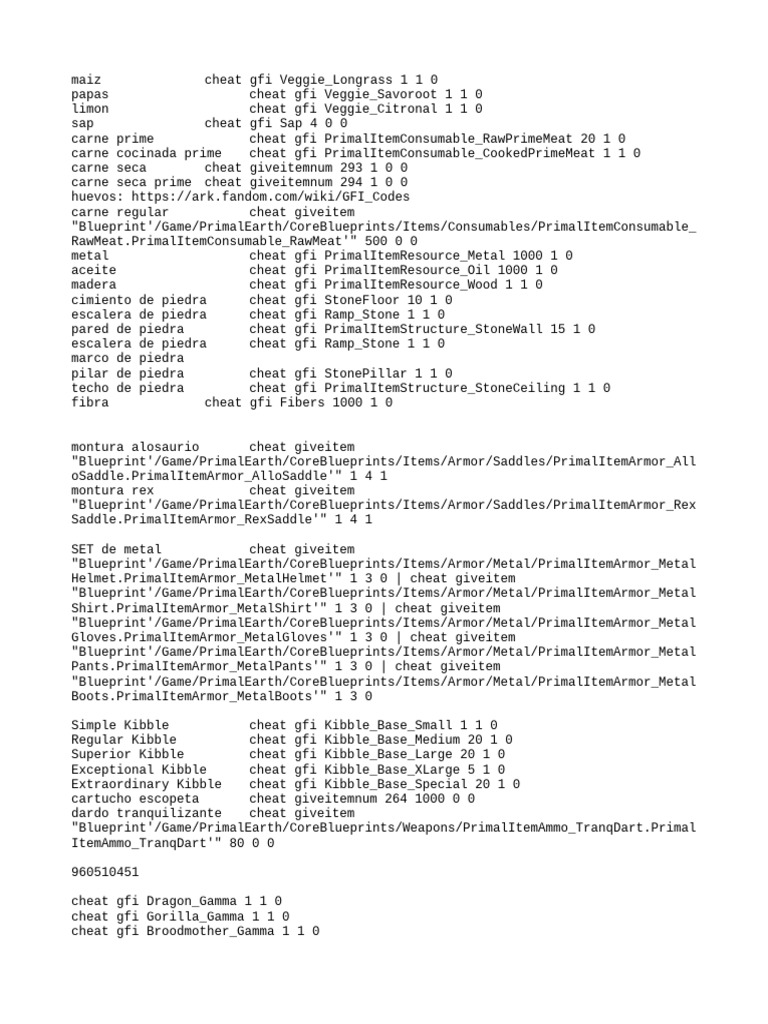 maiz cheat gfi Veggie_Longrass 1 1 0
papas cheat gfi Veggie_Savoroot 1 1 0
limon cheat gfi Veggie_Citronal 1 1 0
sap cheat gfi Sap 4 0 0
carne prime cheat gfi PrimalItemConsumable_RawPrimeMeat 20 1 0
carne cocinada prime cheat gfi PrimalItemConsumable_CookedPrimeMeat 1 1 0
carne seca cheat giveitemnum 293 1 0 0
carne seca prime cheat giveitemnum 294 1 0 0
huevos: https://ark.fandom.com/wiki/GFI_Codes
carne regular cheat giveitem "Blueprint'/Game/PrimalEarth/CoreBlueprints/Items/Consumables/PrimalItemConsumable_RawMeat.PrimalItemConsumable_RawMeat'" 500 0 0
metal cheat gfi PrimalItemResource_Metal 1000 1 0
aceite cheat gfi PrimalItemResource_Oil 1000 1 0
madera cheat gfi PrimalItemResource_Wood 1 1 0
cimiento de piedra cheat gfi StoneFloor 10 1 0
escalera de piedra cheat gfi Ramp_Stone 1 1 0
pared de piedra cheat gfi PrimalItemStructure_StoneWall 15 1 0
escalera de piedra cheat gfi Ramp_Stone 1 1 0
marco de piedra
pilar de piedra cheat gfi StonePillar 1 1 0
techo de piedra cheat gfi PrimalItemStructure_StoneCeiling 1 1 0
fibra cheat gfi Fibers 1000 1 0

montura alosaurio cheat giveitem "Blueprint'/Game/PrimalEarth/CoreBlueprints/Items/Armor/Saddles/PrimalItemArmor_AlloSaddle.PrimalItemArmor_AlloSaddle'" 1 4 1
montura rex cheat giveitem "Blueprint'/Game/PrimalEarth/CoreBlueprints/Items/Armor/Saddles/PrimalItemArmor_RexSaddle.PrimalItemArmor_RexSaddle'" 1 4 1

SET de metal cheat giveitem "Blueprint'/Game/PrimalEarth/CoreBlueprints/Items/Armor/Metal/PrimalItemArmor_MetalHelmet.PrimalItemArmor_MetalHelmet'" 1 3 0 | cheat giveitem "Blueprint'/Game/PrimalEarth/CoreBlueprints/Items/Armor/Metal/PrimalItemArmor_MetalShirt.PrimalItemArmor_MetalShirt'" 1 3 0 | cheat giveitem "Blueprint'/Game/PrimalEarth/CoreBlueprints/Items/Armor/Metal/PrimalItemArmor_MetalGloves.PrimalItemArmor_MetalGloves'" 1 3 0 | cheat giveitem "Blueprint'/Game/PrimalEarth/CoreBlueprints/Items/Armor/Metal/PrimalItemArmor_MetalPants.PrimalItemArmor_MetalPants'" 1 3 0 | cheat giveitem "Blueprint'/Game/PrimalEarth/CoreBlueprints/Items/Armor/Metal/PrimalItemArmor_MetalBoots.PrimalItemArmor_MetalBoots'" 1 3 0

Simple Kibble cheat gfi Kibble_Base_Small 1 1 0
Regular Kibble cheat gfi Kibble_Base_Medium 20 1 0
Superior Kibble cheat gfi Kibble_Base_Large 20 1 0
Exceptional Kibble cheat gfi Kibble_Base_XLarge 5 1 0
Extraordinary Kibble cheat gfi Kibble_Base_Special 20 1 0
cartucho escopeta cheat giveitemnum 264 1000 0 0
dardo tranquilizante cheat giveitem "Blueprint'/Game/PrimalEarth/CoreBlueprints/Weapons/PrimalItemAmmo_TranqDart.PrimalItemAmmo_TranqDart'" 80 0 0

960510451

cheat gfi Dragon_Gamma 1 1 0
cheat gfi Gorilla_Gamma 1 1 0
cheat gfi Broodmother_Gamma 1 1 0